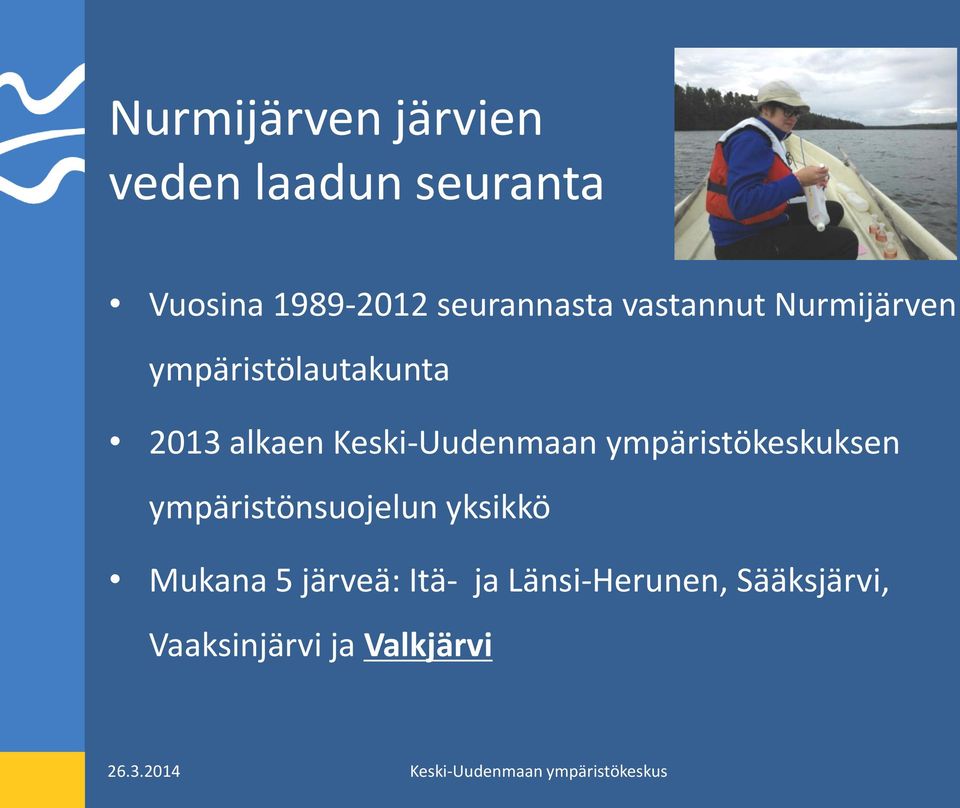 Nurmijärven järvien veden laadun seuranta

• Vuosina 1989-2012 seurannasta vastannut Nurmijärven ympäristölautakunta

• 2013 alkaen Keski-Uudenmaan ympäristökeskuksen ympäristönsuojelun yksikkö

• Mukana 5 järveä: Itä- ja Länsi-Herunen, Sääksjärvi, Vaaksinjärvi ja Valkjärvi

26.3.2014

Keski-Uudenmaan ympäristökeskus